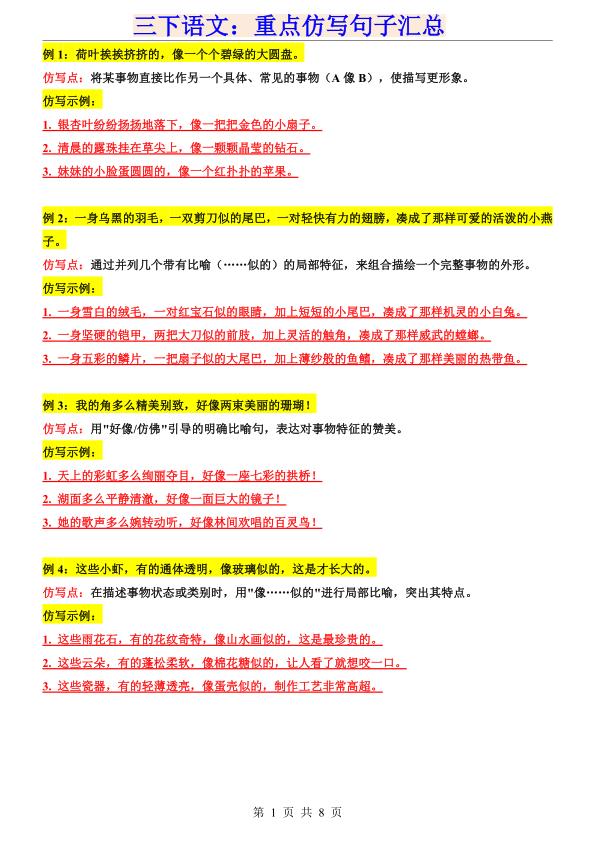 三下语文：重点仿写句子汇总

例 1：荷叶挨挨挤挤的，像一个个碧绿的大圆盘。

仿写点：将某事物直接比作另一个具体、常见的事物（A 像 B），使描写更形象。

仿写示例：

1. 银杏叶纷纷扬扬地落下，像一把把金色的小扇子。

2. 清晨的露珠挂在草尖上，像一颗颗晶莹的钻石。

3. 妹妹的小脸蛋圆圆的，像一个红扑扑的苹果。

例 2：一身乌黑的羽毛，一双剪刀似的尾巴，一对轻快有力的翅膀，凑成了那样可爱的活泼的小燕子。

仿写点：通过并列几个带有比喻（……似的）的局部特征，来组合描绘一个完整事物的外形。

仿写示例：

1. 一身雪白的绒毛，一对红宝石似的眼睛，加上短短的小尾巴，凑成了那样机灵的小白兔。

2. 一身坚硬的铠甲，两把大刀似的前肢，加上灵活的触角，凑成了那样威武的螳螂。

3. 一身五彩的鳞片，一把扇子似的大尾巴，加上薄纱般的鱼鳍，凑成了那样美丽的热带鱼。

例 3：我的角多么精美别致，好像两束美丽的珊瑚！

仿写点：用"好像/仿佛"引导的明确比喻句，表达对事物特征的赞美。

仿写示例：

1. 天上的彩虹多么绚丽夺目，好像一座七彩的拱桥！

2. 湖面多么平静清澈，好像一面巨大的镜子！

3. 她的歌声多么婉转动听，好像林间欢唱的百灵鸟！

例 4：这些小虾，有的通体透明，像玻璃似的，这是才长大的。

仿写点：在描述事物状态或类别时，用"像……似的"进行局部比喻，突出其特点。

仿写示例：

1. 这些雨花石，有的花纹奇特，像山水画似的，这是最珍贵的。

2. 这些云朵，有的蓬松柔软，像棉花糖似的，让人看了就想咬一口。

3. 这些瓷器，有的轻薄透亮，像蛋壳似的，制作工艺非常高超。

第 1 页 共 8 页